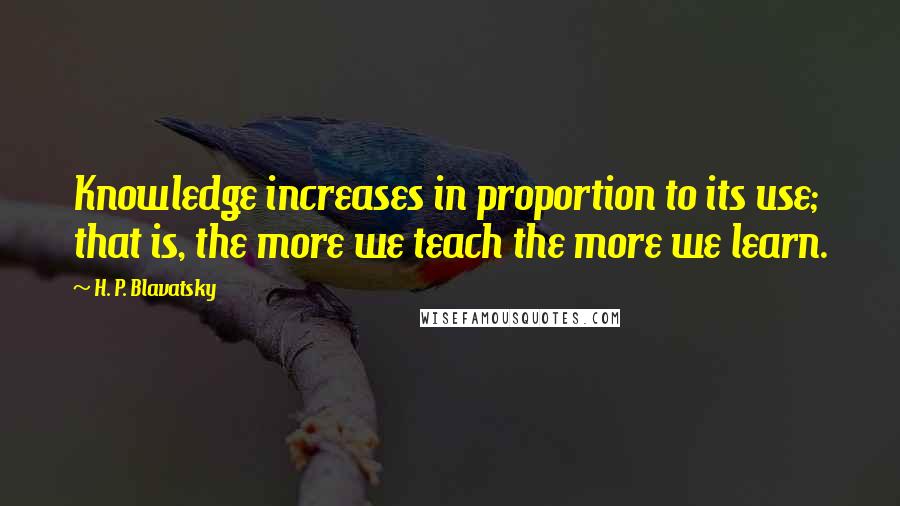 Knowledge increases in proportion to its use; that is, the more we teach the more we learn.

~ H. P. Blavatsky

WISEFAMOUSQUOTES.COM